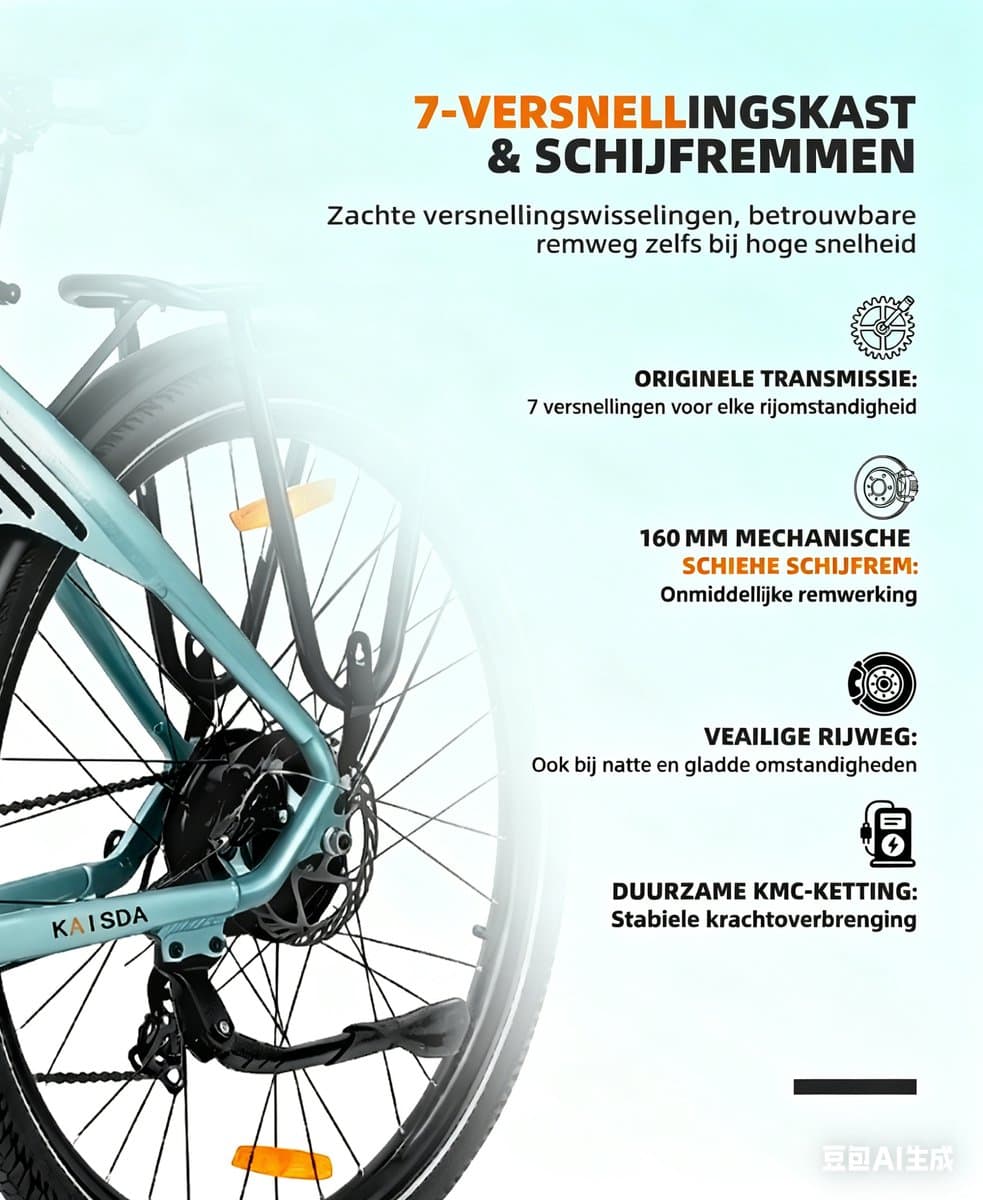 7-VERSNELLINGSKAST & SCHIJFREMMEN

Zachte versnellingswisselingen, betrouwbare remweg zelfs bij hoge snelheid

ORIGINELE TRANSMISSIE:
7 versnellingen voor elke rijomstandigheid

160 MM MECHANISCHE SCHIEHE SCHIJFREM:
Onmiddellijke remwerking

VEAILIGE RIJWEG:
Ook bij natte en gladde omstandigheden

DUURZAME KMC-KETTING:
Stabiele krachtoverbrenging

KAISDA

豆包AI生成